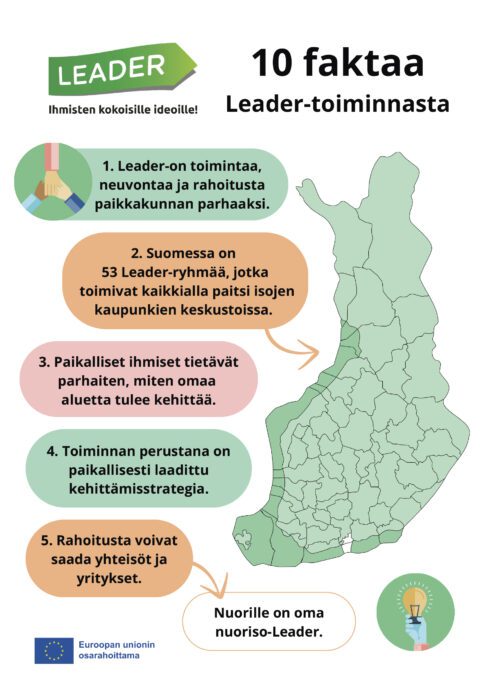 LEADER

Ihmisten kokoisille ideoille!

10 faktaa

Leader-toiminnasta

1. Leader-on toimintaa, neuvontaa ja rahoitusta paikkakunnan parhaaksi.

2. Suomessa on 53 Leader-ryhmää, jotka toimivat kaikkialla paitsi isojen kaupunkien keskustoissa.

3. Paikalliset ihmiset tietävät parhaiten, miten omaa aluetta tulee kehittää.

4. Toiminnan perustana on paikallisesti laadittu kehittämisstrategia.

5. Rahoitusta voivat saada yhteisöt ja yritykset.

Nuorille on oma nuoriso-Leader.

Euroopan unionin osarahoittama